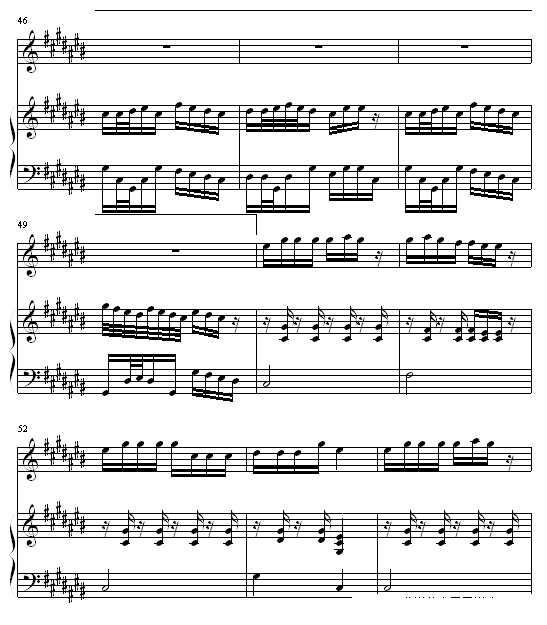 46

49

52